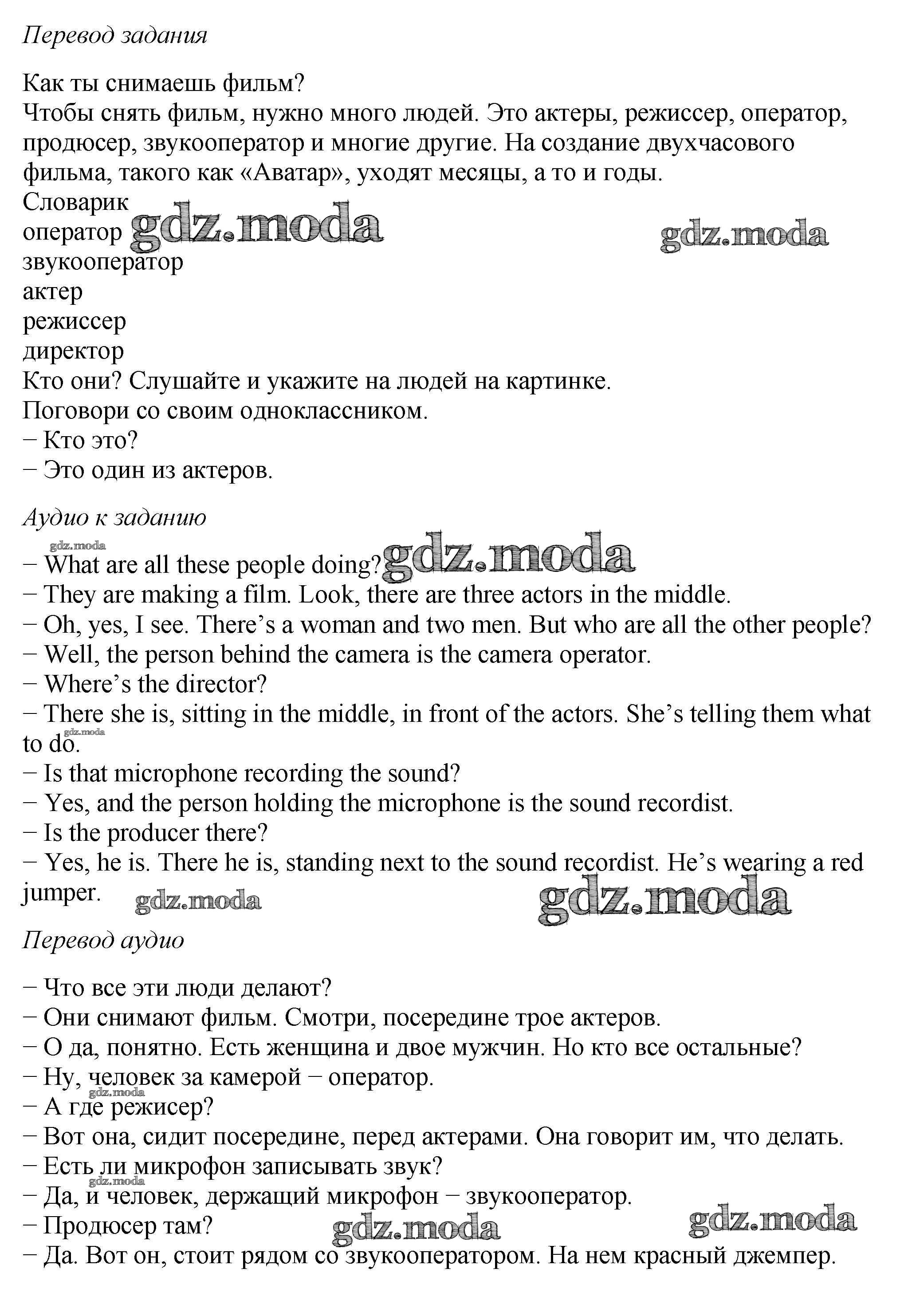 Перевод задания

Как ты снимаешь фильм?
Чтобы снять фильм, нужно много людей. Это актеры, режиссер, оператор, продюсер, звукооператор и многие другие. На создание двухчасового фильма, такого как «Аватар», уходят месяцы, а то и годы.
Словарик
оператор gdz.moda gdz.moda
звукооператор
актер
режиссер
директор
Кто они? Слушайте и укажите на людей на картинке.
Поговори со своим одноклассником.
− Кто это?
− Это один из актеров.

Аудио к заданию
gdz.moda
− What are all these people doing? gdz.moda
− They are making a film. Look, there are three actors in the middle.
− Oh, yes, I see. There's a woman and two men. But who are all the other people?
− Well, the person behind the camera is the camera operator.
− Where's the director?
− There she is, sitting in the middle, in front of the actors. She's telling them what to do. gdz.moda
− Is that microphone recording the sound?
− Yes, and the person holding the microphone is the sound recordist.
− Is the producer there?
− Yes, he is. There he is, standing next to the sound recordist. He's wearing a red jumper. gdz.moda gdz.moda

Перевод аудио

− Что все эти люди делают?
− Они снимают фильм. Смотри, посередине трое актеров.
− О да, понятно. Есть женщина и двое мужчин. Но кто все остальные?
− Ну, человек за камерой − оператор.
gdz.moda
− А где режисер?
− Вот она, сидит посередине, перед актерами. Она говорит им, что делать.
− Есть ли микрофон записывать звук?
gdz.moda
− Да, и человек, держащий микрофон − звукооператор.
− Продюсер там? gdz.moda gdz.moda
− Да. Вот он, стоит рядом со звукооператором. На нем красный джемпер.